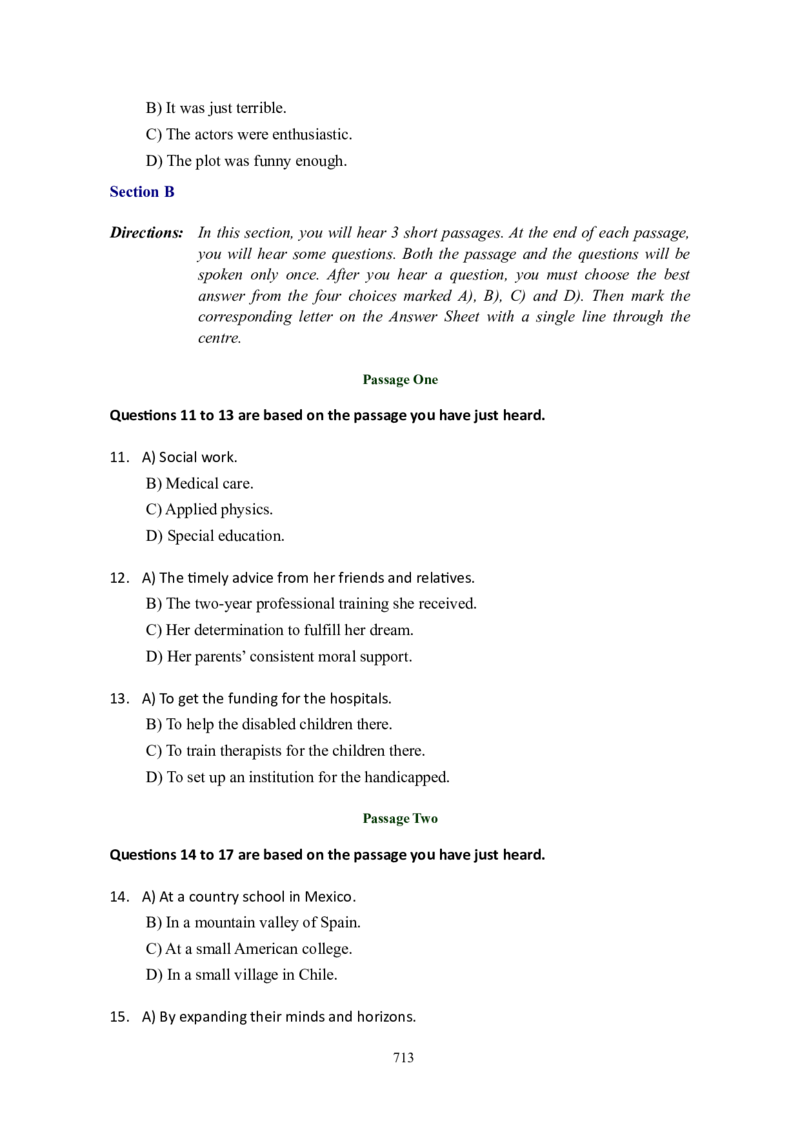 B) It was just terrible.
C) The actors were enthusiastic.
D) The plot was funny enough.

Section B

Directions: In this section, you will hear 3 short passages. At the end of each passage, you will hear some questions. Both the passage and the questions will be spoken only once. After you hear a question, you must choose the best answer from the four choices marked A), B), C) and D). Then mark the corresponding letter on the Answer Sheet with a single line through the centre.

Passage One

Questions 11 to 13 are based on the passage you have just heard.

11. A) Social work.
B) Medical care.
C) Applied physics.
D) Special education.

12. A) The timely advice from her friends and relatives.
B) The two-year professional training she received.
C) Her determination to fulfill her dream.
D) Her parents' consistent moral support.

13. A) To get the funding for the hospitals.
B) To help the disabled children there.
C) To train therapists for the children there.
D) To set up an institution for the handicapped.

Passage Two

Questions 14 to 17 are based on the passage you have just heard.

14. A) At a country school in Mexico.
B) In a mountain valley of Spain.
C) At a small American college.
D) In a small village in Chile.

15. A) By expanding their minds and horizons.

713